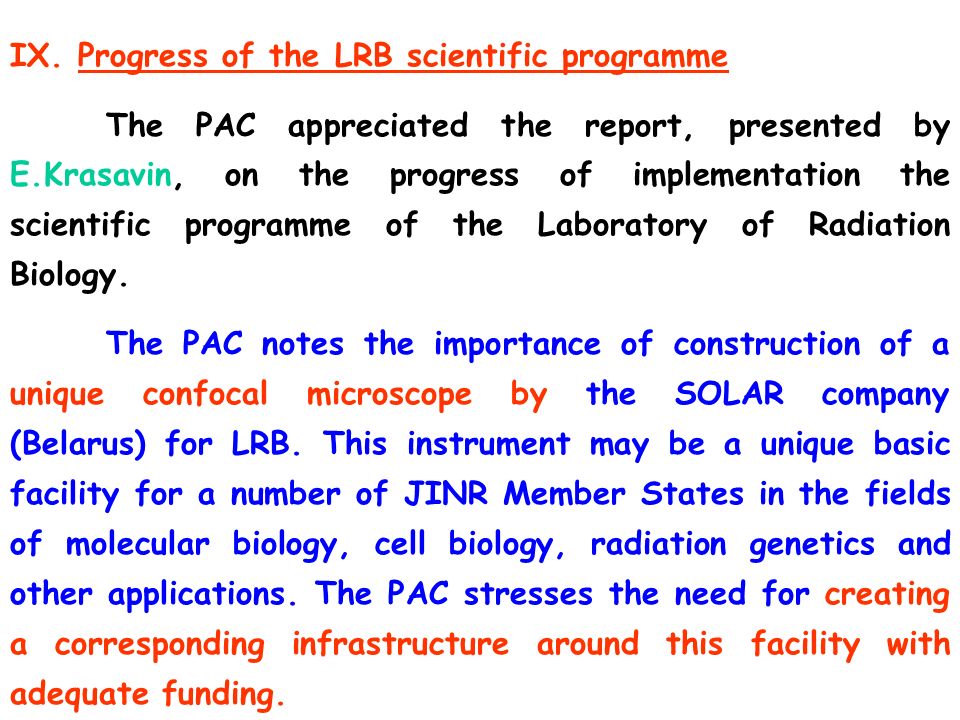 IX. Progress of the LRB scientific programme

The PAC appreciated the report, presented by E.Krasavin, on the progress of implementation the scientific programme of the Laboratory of Radiation Biology.

The PAC notes the importance of construction of a unique confocal microscope by the SOLAR company (Belarus) for LRB. This instrument may be a unique basic facility for a number of JINR Member States in the fields of molecular biology, cell biology, radiation genetics and other applications. The PAC stresses the need for creating a corresponding infrastructure around this facility with adequate funding.